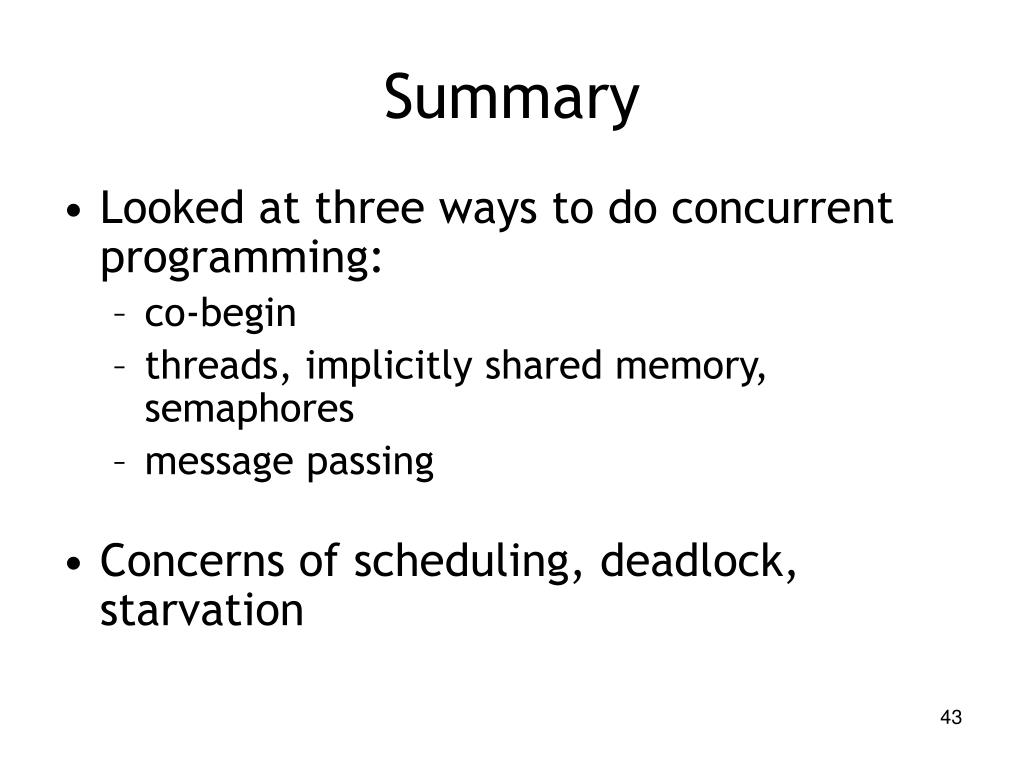 Summary

• Looked at three ways to do concurrent programming:
– co-begin
– threads, implicitly shared memory, semaphores
– message passing

• Concerns of scheduling, deadlock, starvation

43